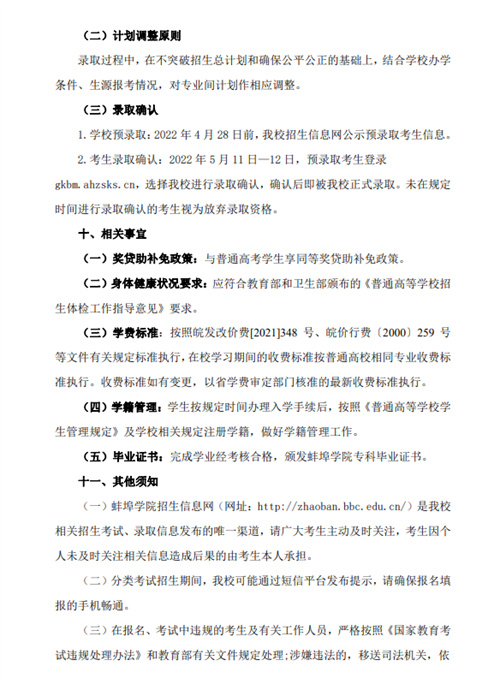 （二）计划调整原则

录取过程中，在不突破招生总计划和确保公平公正的基础上，结合学校办学条件、生源报考情况，对专业间计划作相应调整。

（三）录取确认

1. 学校预录取：2022 年 4 月 28 日前，我校招生信息网公示预录取考生信息。

2. 考生录取确认：2022 年 5 月 11 日—12 日，预录取考生登录 gkbm.ahzsks.cn，选择我校进行录取确认，确认后即被我校正式录取。未在规定时间进行录取确认的考生视为放弃录取资格。

十、相关事宜

（一）奖贷助补免政策：与普通高考学生享同等奖贷助补免政策。

（二）身体健康状况要求：应符合教育部和卫生部颁布的《普通高等学校招生体检工作指导意见》要求。

（三）学费标准：按照皖发改价费[2021]348 号、皖价行费〔2000〕259 号等文件有关规定标准执行，在校学习期间的收费标准按普通高校相同专业收费标准执行。收费标准如有变更，以省学费审定部门核准的最新收费标准执行。

（四）学籍管理：学生按规定时间办理入学手续后，按照《普通高等学校学生管理规定》及学校相关规定注册学籍，做好学籍管理工作。

（五）毕业证书：完成学业经考核合格，颁发蚌埠学院专科毕业证书。

十一、其他须知

（一）蚌埠学院招生信息网（网址：http://zhaoban.bbc.edu.cn/）是我校相关招生考试、录取信息发布的唯一渠道，请广大考生主动及时关注，考生因个人未及时关注相关信息造成后果的由考生本人承担。

（二）分类考试招生期间，我校可能通过短信平台发布提示，请确保报名填报的手机畅通。

（三）在报名、考试中违规的考生及有关工作人员，严格按照《国家教育考试违规处理办法》和教育部有关文件规定处理；涉嫌违法的，移送司法机关，依